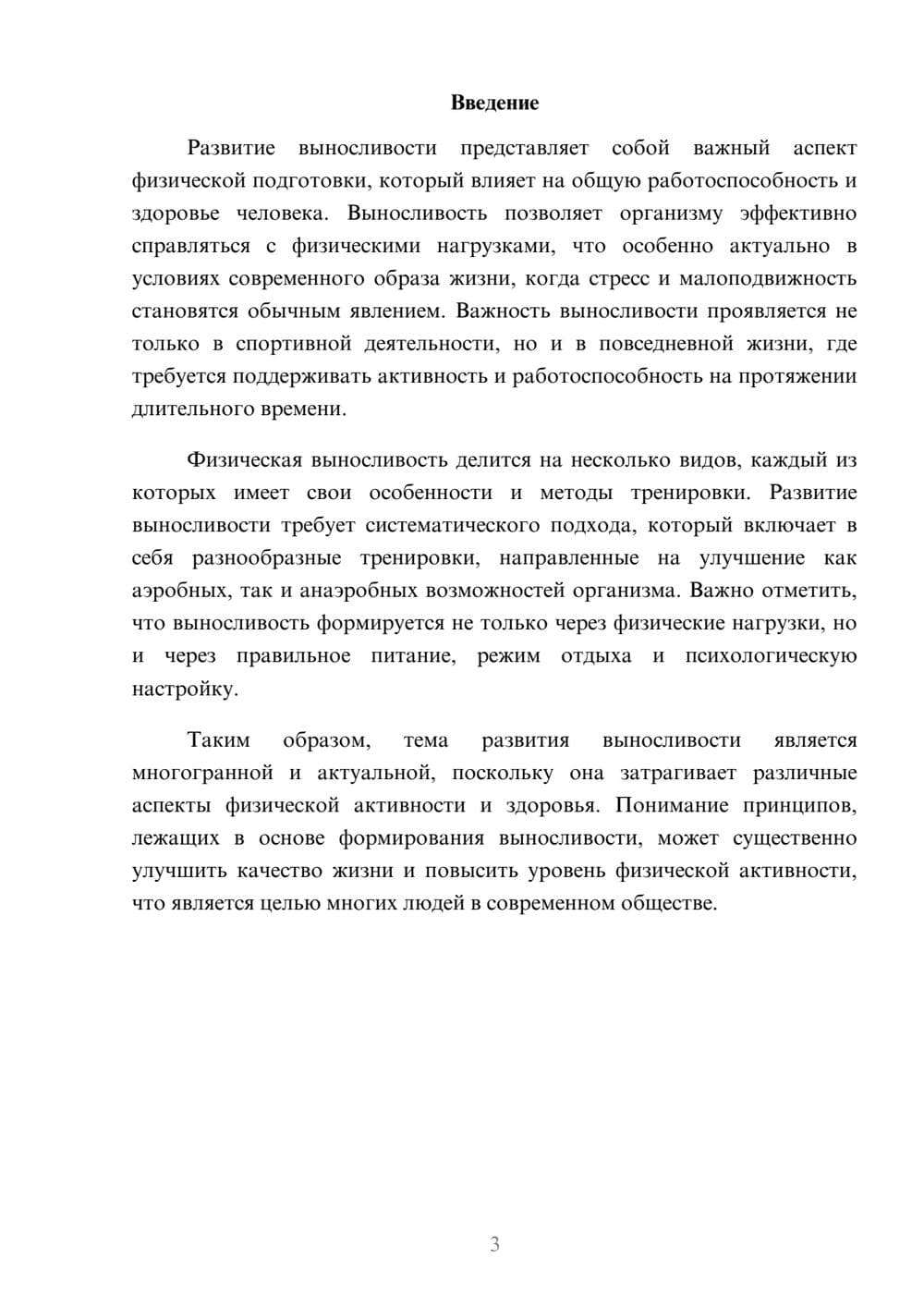 Введение

Развитие выносливости представляет собой важный аспект физической подготовки, который влияет на общую работоспособность и здоровье человека. Выносливость позволяет организму эффективно справляться с физическими нагрузками, что особенно актуально в условиях современного образа жизни, когда стресс и малоподвижность становятся обычным явлением. Важность выносливости проявляется не только в спортивной деятельности, но и в повседневной жизни, где требуется поддерживать активность и работоспособность на протяжении длительного времени.

Физическая выносливость делится на несколько видов, каждый из которых имеет свои особенности и методы тренировки. Развитие выносливости требует систематического подхода, который включает в себя разнообразные тренировки, направленные на улучшение как аэробных, так и анаэробных возможностей организма. Важно отметить, что выносливость формируется не только через физические нагрузки, но и через правильное питание, режим отдыха и психологическую настройку.

Таким образом, тема развития выносливости является многогранной и актуальной, поскольку она затрагивает различные аспекты физической активности и здоровья. Понимание принципов, лежащих в основе формирования выносливости, может существенно улучшить качество жизни и повысить уровень физической активности, что является целью многих людей в современном обществе.

3